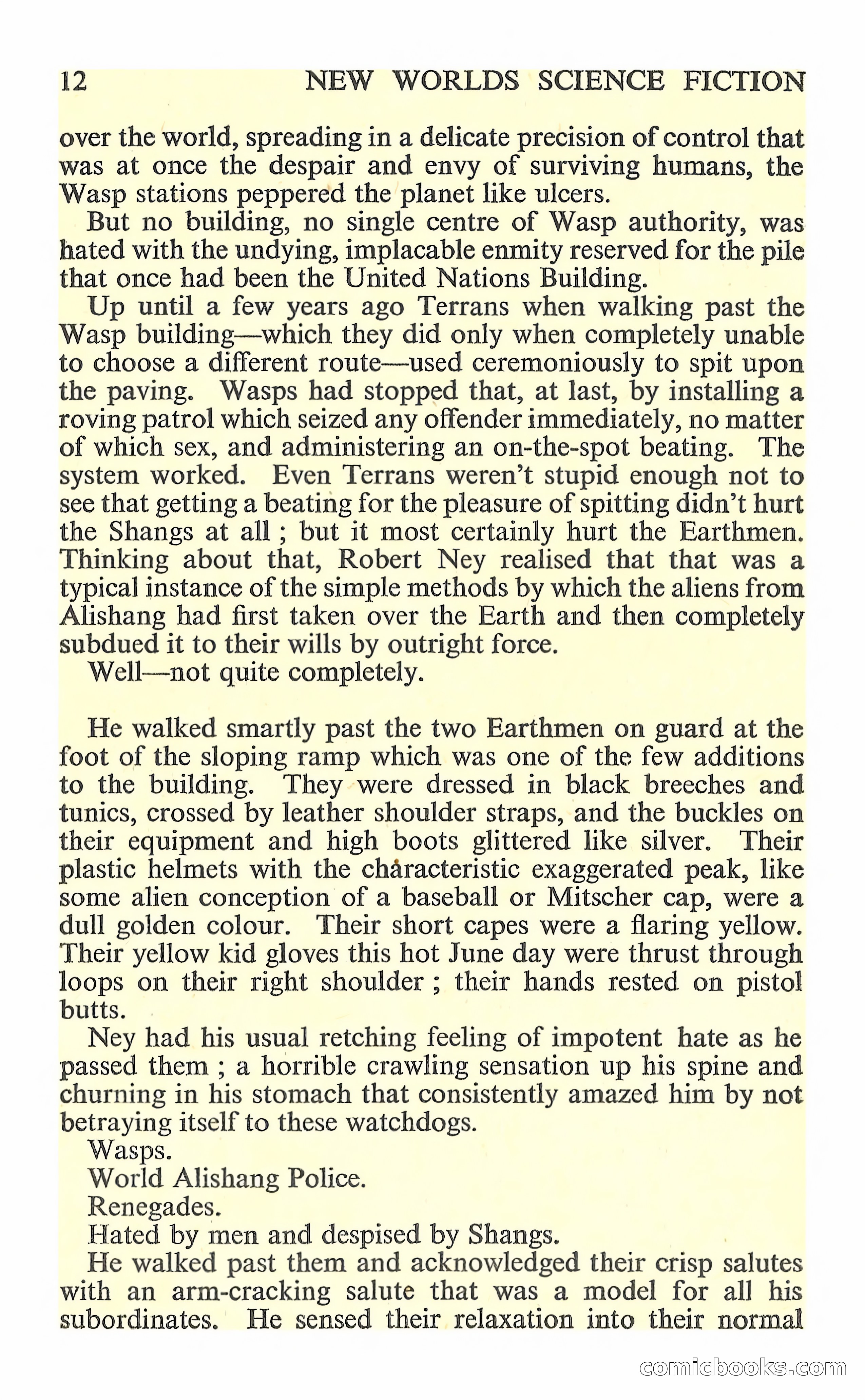 12 NEW WORLDS SCIENCE FICTION

over the world, spreading in a delicate precision of control that was at once the despair and envy of surviving humans, the Wasp stations peppered the planet like ulcers.

But no building, no single centre of Wasp authority, was hated with the undying, implacable enmity reserved for the pile that once had been the United Nations Building.

Up until a few years ago Terrans when walking past the Wasp building—which they did only when completely unable to choose a different route—used ceremoniously to spit upon the paving. Wasps had stopped that, at last, by installing a roving patrol which seized any offender immediately, no matter of which sex, and administering an on-the-spot beating. The system worked. Even Terrans weren't stupid enough not to see that getting a beating for the pleasure of spitting didn't hurt the Shangs at all ; but it most certainly hurt the Earthmen. Thinking about that, Robert Ney realised that that was a typical instance of the simple methods by which the aliens from Alishang had first taken over the Earth and then completely subdued it to their wills by outright force.

Well—not quite completely.

He walked smartly past the two Earthmen on guard at the foot of the sloping ramp which was one of the few additions to the building. They were dressed in black breeches and tunics, crossed by leather shoulder straps, and the buckles on their equipment and high boots glittered like silver. Their plastic helmets with the characteristic exaggerated peak, like some alien conception of a baseball or Mitscher cap, were a dull golden colour. Their short capes were a flaring yellow. Their yellow kid gloves this hot June day were thrust through loops on their right shoulder ; their hands rested on pistol butts.

Ney had his usual retching feeling of impotent hate as he passed them ; a horrible crawling sensation up his spine and churning in his stomach that consistently amazed him by not betraying itself to these watchdogs.

Wasps.

World Alishang Police.

Renegades.

Hated by men and despised by Shangs.

He walked past them and acknowledged their crisp salutes with an arm-cracking salute that was a model for all his subordinates. He sensed their relaxation into their normal

comicbooks.com